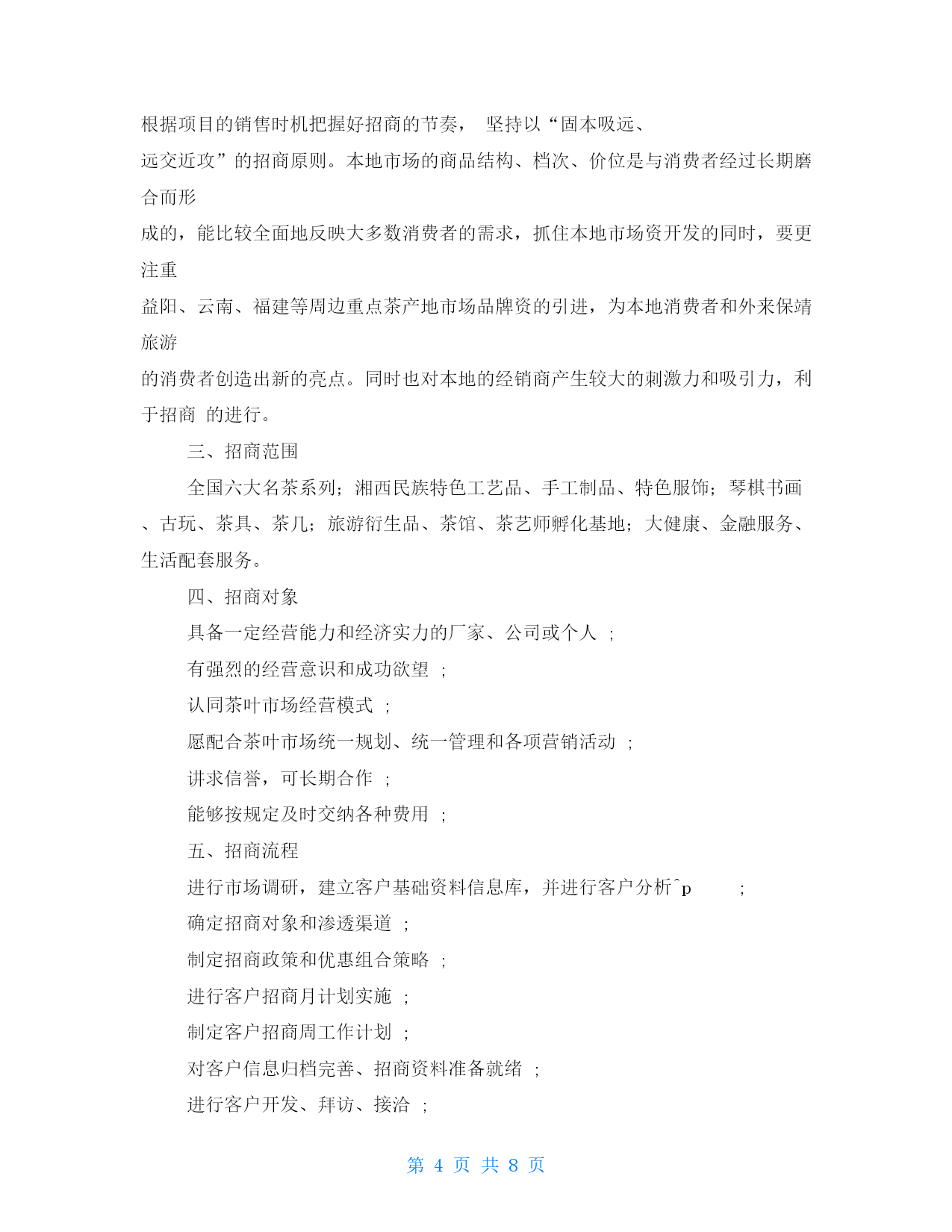 根据项目的销售时机把握好招商的节奏， 坚持以“固本吸远、远交近攻”的招商原则。本地市场的商品结构、档次、价位是与消费者经过长期磨合而形成的，能比较全面地反映大多数消费者的需求，抓住本地市场资开发的同时，要更注重益阳、云南、福建等周边重点茶产地市场品牌资的引进，为本地消费者和外来保靖旅游的消费者创造出新的亮点。同时也对本地的经销商产生较大的刺激力和吸引力，利于招商 的进行。

三、招商范围

全国六大名茶系列；湘西民族特色工艺品、手工制品、特色服饰；琴棋书画、古玩、茶具、茶几；旅游衍生品、茶馆、茶艺师孵化基地；大健康、金融服务、生活配套服务。

四、招商对象

具备一定经营能力和经济实力的厂家、公司或个人 ;

有强烈的经营意识和成功欲望 ;

认同茶叶市场经营模式 ;

愿配合茶叶市场统一规划、统一管理和各项营销活动 ;

讲求信誉，可长期合作 ;

能够按规定及时交纳各种费用 ;

五、招商流程

进行市场调研，建立客户基础资料信息库，并进行客户分析^p ;

确定招商对象和渗透渠道 ;

制定招商政策和优惠组合策略 ;

进行客户招商月计划实施 ;

制定客户招商周工作计划 ;

对客户信息归档完善、招商资料准备就绪 ;

进行客户开发、拜访、接洽 ;

第 4 页 共 8 页